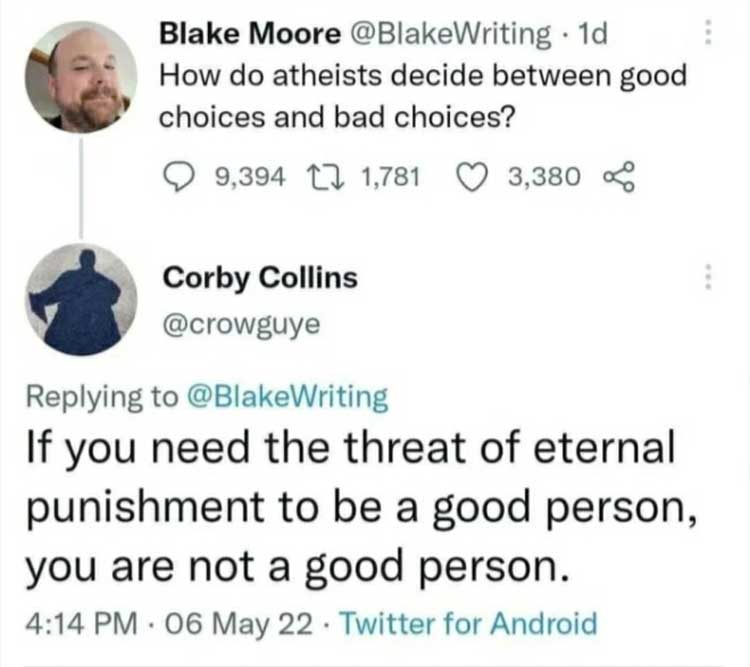 Blake Moore @BlakeWriting · 1d
How do atheists decide between good choices and bad choices?

9,394 1,781 3,380

Corby Collins
@crowguye

Replying to @BlakeWriting
If you need the threat of eternal punishment to be a good person, you are not a good person.

4:14 PM · 06 May 22 · Twitter for Android